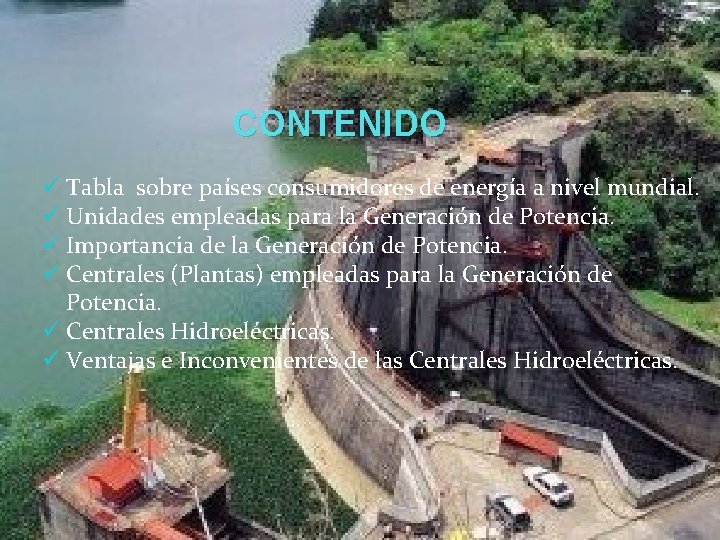 CONTENIDO

✓ Tabla sobre países consumidores de energía a nivel mundial.
✓ Unidades empleadas para la Generación de Potencia.
✓ Importancia de la Generación de Potencia.
✓ Centrales (Plantas) empleadas para la Generación de Potencia.
✓ Centrales Hidroeléctricas.
✓ Ventajas e Inconvenientes de las Centrales Hidroeléctricas.